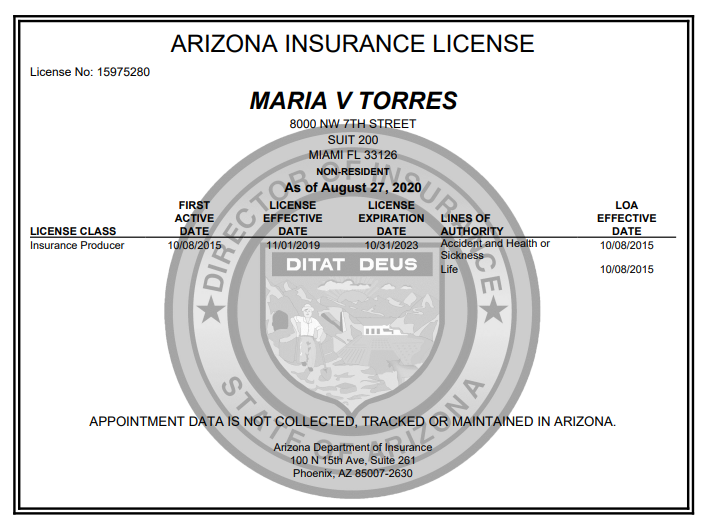 ARIZONA INSURANCE LICENSE

License No: 15975280

MARIA V TORRES

8000 NW 7TH STREET
SUIT 200
MIAMI FL 33126

NON-RESIDENT

As of August 27, 2020

| LICENSE CLASS | FIRST ACTIVE DATE | LICENSE EFFECTIVE DATE | LICENSE EXPIRATION DATE | LINES OF AUTHORITY | LOA EFFECTIVE DATE |
|---|---|---|---|---|---|
| Insurance Producer | 10/08/2015 | 11/01/2019 | 10/31/2023 | Accident and Health or Sickness | 10/08/2015 |
| | | | | Life | 10/08/2015 |

DIRECTOR OF INSURANCE

DITAT DEUS

STATE OF ARIZONA

APPOINTMENT DATA IS NOT COLLECTED, TRACKED OR MAINTAINED IN ARIZONA.

Arizona Department of Insurance
100 N 15th Ave, Suite 261
Phoenix, AZ 85007-2630